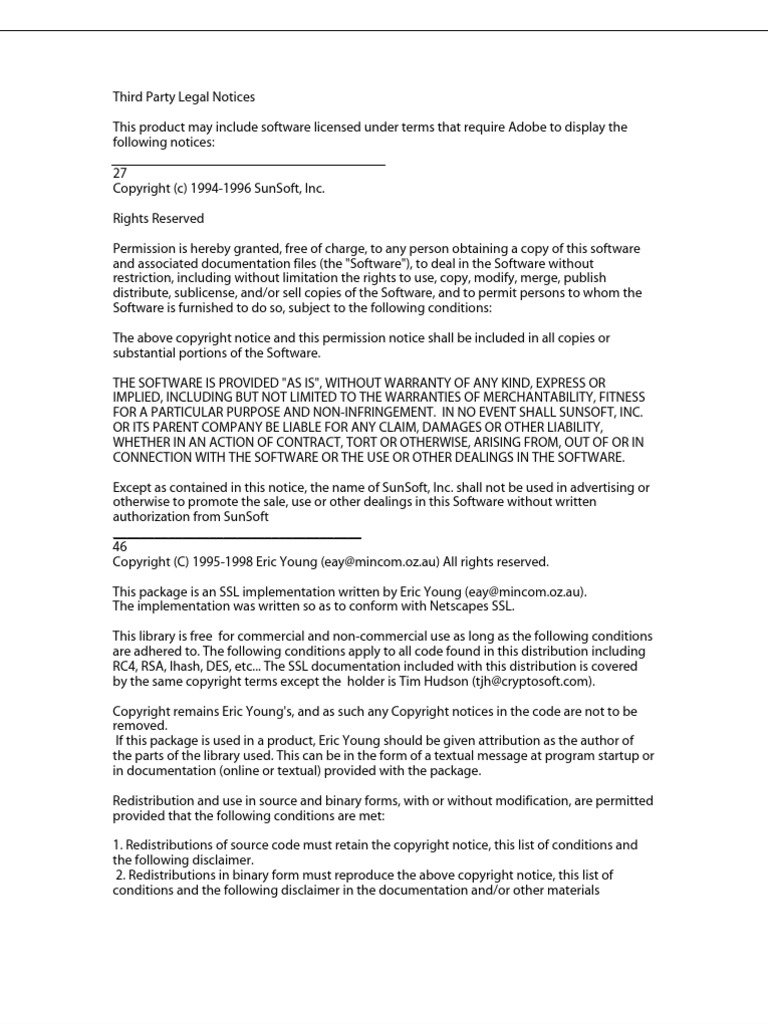 Third Party Legal Notices

This product may include software licensed under terms that require Adobe to display the following notices:

27
Copyright (c) 1994-1996 SunSoft, Inc.

Rights Reserved

Permission is hereby granted, free of charge, to any person obtaining a copy of this software and associated documentation files (the "Software"), to deal in the Software without restriction, including without limitation the rights to use, copy, modify, merge, publish distribute, sublicense, and/or sell copies of the Software, and to permit persons to whom the Software is furnished to do so, subject to the following conditions:

The above copyright notice and this permission notice shall be included in all copies or substantial portions of the Software.

THE SOFTWARE IS PROVIDED "AS IS", WITHOUT WARRANTY OF ANY KIND, EXPRESS OR IMPLIED, INCLUDING BUT NOT LIMITED TO THE WARRANTIES OF MERCHANTABILITY, FITNESS FOR A PARTICULAR PURPOSE AND NON-INFRINGEMENT. IN NO EVENT SHALL SUNSOFT, INC. OR ITS PARENT COMPANY BE LIABLE FOR ANY CLAIM, DAMAGES OR OTHER LIABILITY, WHETHER IN AN ACTION OF CONTRACT, TORT OR OTHERWISE, ARISING FROM, OUT OF OR IN CONNECTION WITH THE SOFTWARE OR THE USE OR OTHER DEALINGS IN THE SOFTWARE.

Except as contained in this notice, the name of SunSoft, Inc. shall not be used in advertising or otherwise to promote the sale, use or other dealings in this Software without written authorization from SunSoft

46
Copyright (C) 1995-1998 Eric Young (eay@mincom.oz.au) All rights reserved.

This package is an SSL implementation written by Eric Young (eay@mincom.oz.au).
The implementation was written so as to conform with Netscapes SSL.

This library is free for commercial and non-commercial use as long as the following conditions are adhered to. The following conditions apply to all code found in this distribution including RC4, RSA, lhash, DES, etc... The SSL documentation included with this distribution is covered by the same copyright terms except the holder is Tim Hudson (tjh@cryptosoft.com).

Copyright remains Eric Young's, and as such any Copyright notices in the code are not to be removed.
If this package is used in a product, Eric Young should be given attribution as the author of the parts of the library used. This can be in the form of a textual message at program startup or in documentation (online or textual) provided with the package.

Redistribution and use in source and binary forms, with or without modification, are permitted provided that the following conditions are met:

1. Redistributions of source code must retain the copyright notice, this list of conditions and the following disclaimer.
2. Redistributions in binary form must reproduce the above copyright notice, this list of conditions and the following disclaimer in the documentation and/or other materials